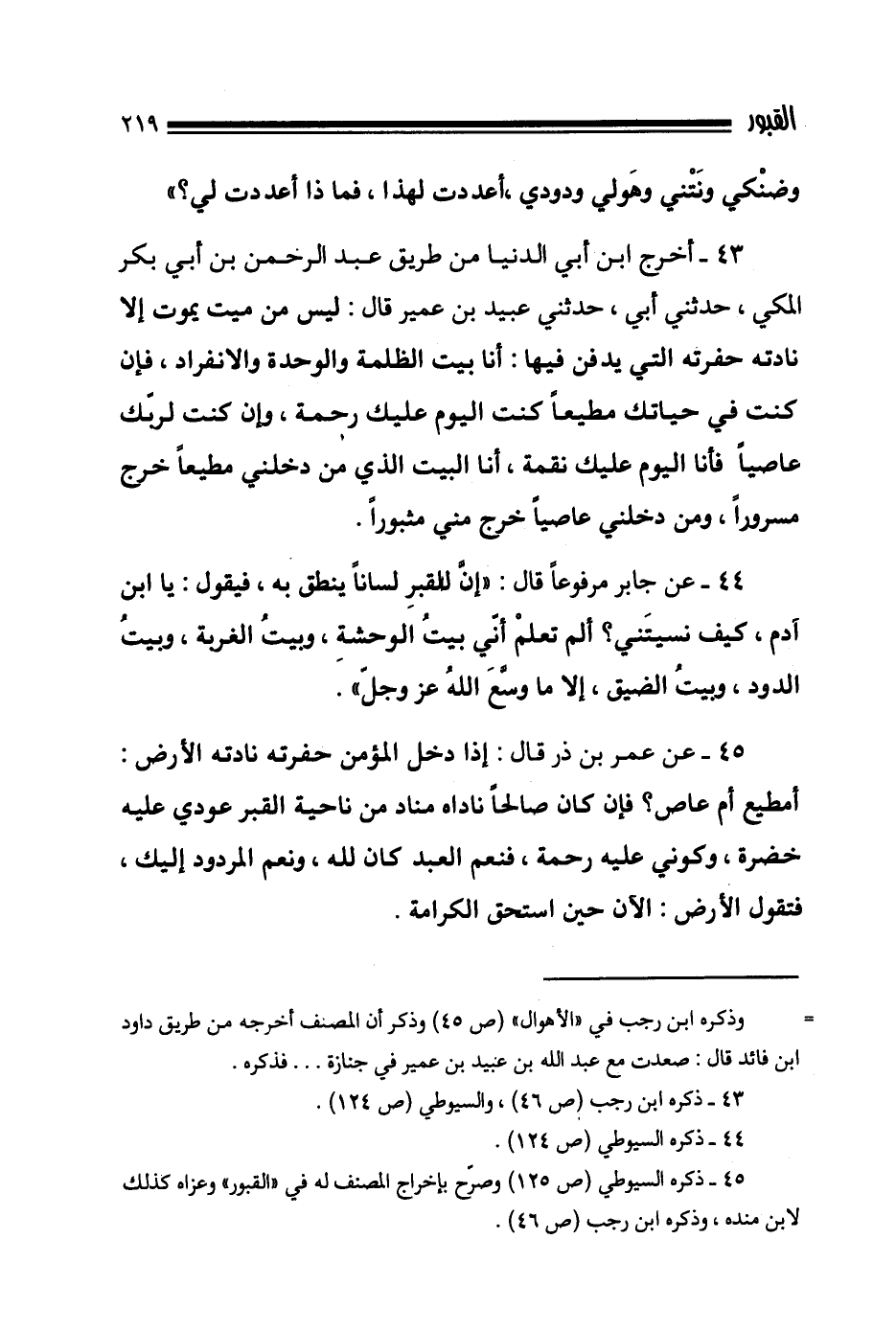 القبور ٢١٩

وضنْكي ونَتْني وهَولي ودودي ،أعددت لهذا ، فما ذا أعددت لي؟»

٤٣ ـ أخرج ابن أبي الدنيا من طريق عبد الرحمن بن أبي بكر المكي ، حدثني أبي ، حدثني عبيد بن عمير قال : ليس من ميت يموت إلا نادته حفرته التي يدفن فيها : أنا بيت الظلمة والوحدة والانفراد ، فإن كنت في حياتك مطيعاً كنت اليوم عليك رحمة ، وإن كنت لربّك عاصياً فأنا اليوم عليك نقمة ، أنا البيت الذي من دخلني مطيعاً خرج مسروراً ، ومن دخلني عاصياً خرج مني مثبوراً .

٤٤ ـ عن جابر مرفوعاً قال : «إنَّ للقبر لساناً ينطق به ، فيقول : يا ابن آدم ، كيف نسيتَني؟ ألم تعلمْ أنّي بيتُ الوحشة ، وبيتُ الغربة ، وبيتُ الدود ، وبيتُ الضيق ، إلا ما وسَّعَ اللهُ عز وجلّ» .

٤٥ ـ عن عمر بن ذر قال : إذا دخل المؤمن حفرته نادته الأرض : أمطيع أم عاص؟ فإن كان صالحاً ناداه مناد من ناحية القبر عودي عليه خضرة ، وكوني عليه رحمة ، فنعم العبد كان لله ، ونعم المردود إليك ، فتقول الأرض : الآن حين استحق الكرامة .

= وذكره ابن رجب في «الأهوال» (ص ٤٥) وذكر أن المصنف أخرجه من طريق داود ابن فائد قال : صعدت مع عبد الله بن عبيد بن عمير في جنازة . . . فذكره .
٤٣ ـ ذكره ابن رجب (ص ٤٦) ، والسيوطي (ص ١٢٤) .
٤٤ ـ ذكره السيوطي (ص ١٢٤) .
٤٥ ـ ذكره السيوطي (ص ١٢٥) وصرّح بإخراج المصنف له في «القبور» وعزاه كذلك لابن منده ، وذكره ابن رجب (ص ٤٦) .